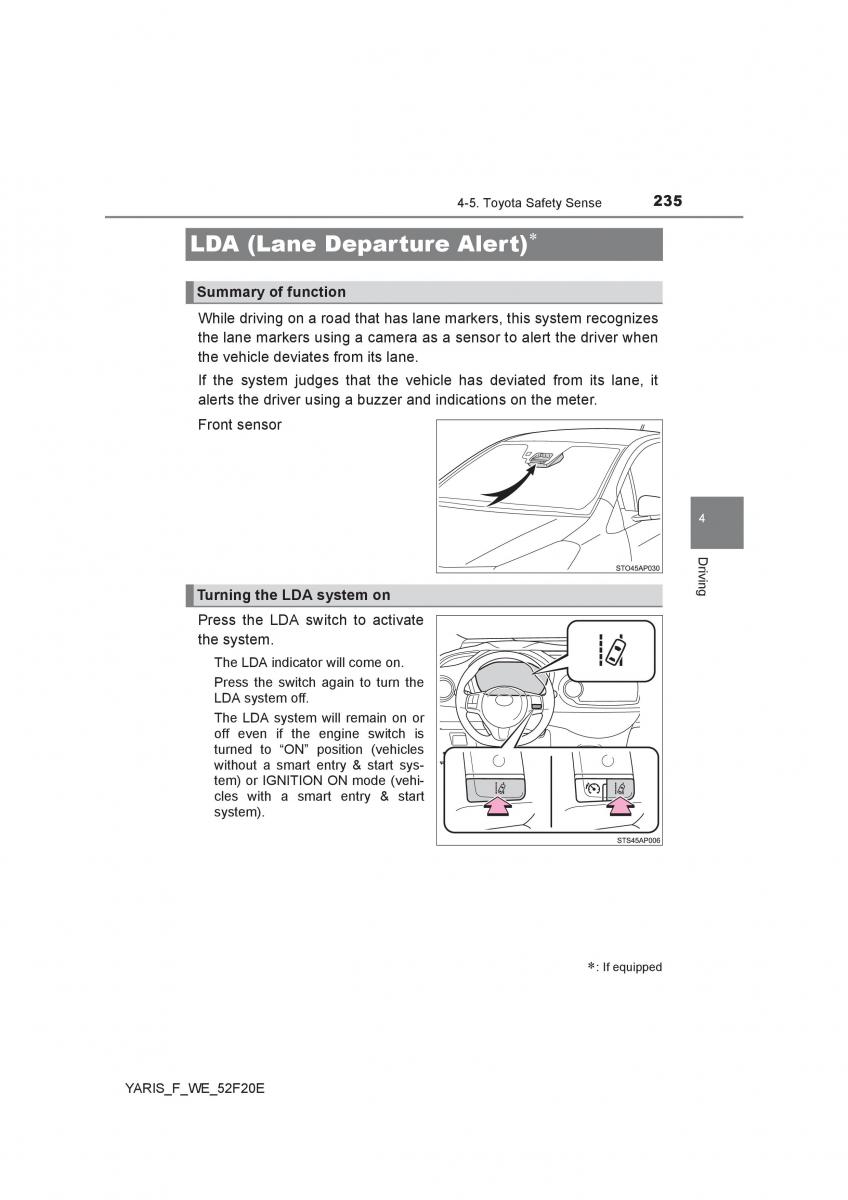 4-5. Toyota Safety Sense 235

LDA (Lane Departure Alert)*

Summary of function

While driving on a road that has lane markers, this system recognizes the lane markers using a camera as a sensor to alert the driver when the vehicle deviates from its lane.

If the system judges that the vehicle has deviated from its lane, it alerts the driver using a buzzer and indications on the meter.

Front sensor

STO45AP030

4

Driving

Turning the LDA system on

Press the LDA switch to activate the system.

The LDA indicator will come on.

Press the switch again to turn the LDA system off.

The LDA system will remain on or off even if the engine switch is turned to “ON” position (vehicles without a smart entry & start system) or IGNITION ON mode (vehicles with a smart entry & start system).

STS45AP006

*: If equipped

YARIS_F_WE_52F20E